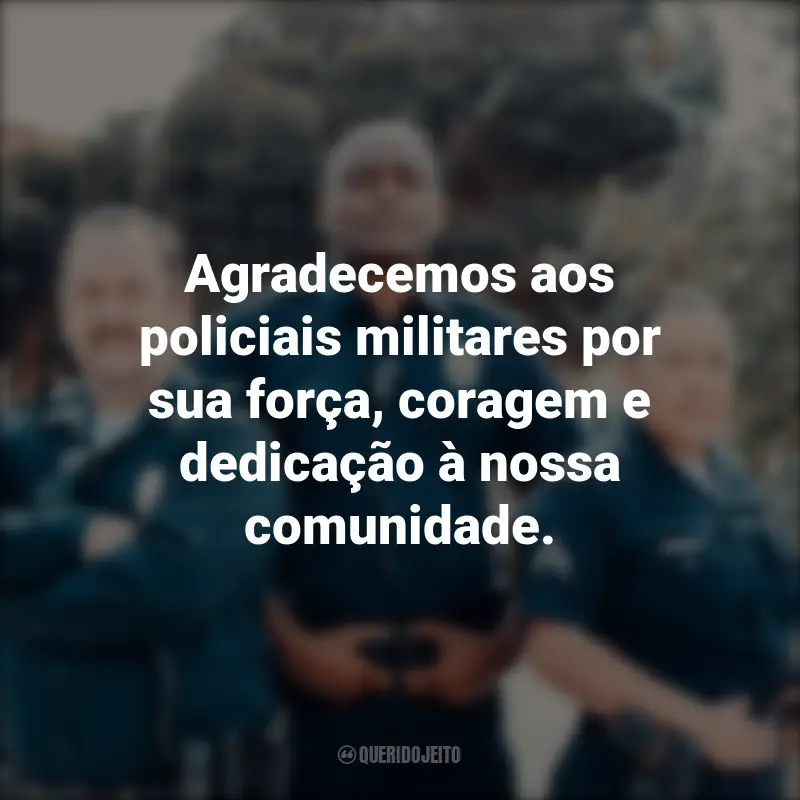 Agradecemos aos policiais militares por sua força, coragem e dedicação à nossa comunidade.

QUERIDOJEITO